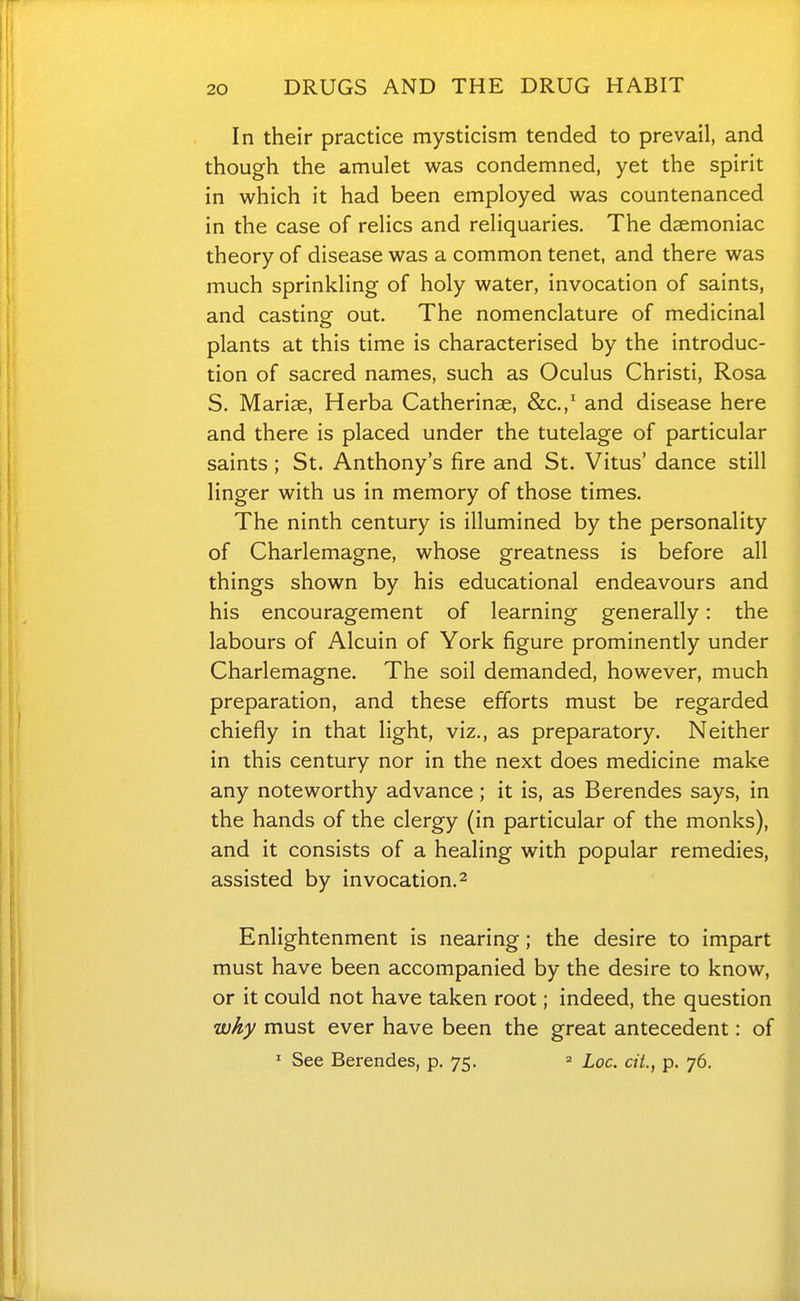 20 DRUGS AND THE DRUG HABIT

In their practice mysticism tended to prevail, and though the amulet was condemned, yet the spirit in which it had been employed was countenanced in the case of relics and reliquaries. The dæmoniac theory of disease was a common tenet, and there was much sprinkling of holy water, invocation of saints, and casting out. The nomenclature of medicinal plants at this time is characterised by the introduction of sacred names, such as Oculus Christi, Rosa S. Mariæ, Herba Catherinæ, &c.,$^1$ and disease here and there is placed under the tutelage of particular saints; St. Anthony's fire and St. Vitus' dance still linger with us in memory of those times.

The ninth century is illumined by the personality of Charlemagne, whose greatness is before all things shown by his educational endeavours and his encouragement of learning generally: the labours of Alcuin of York figure prominently under Charlemagne. The soil demanded, however, much preparation, and these efforts must be regarded chiefly in that light, viz., as preparatory. Neither in this century nor in the next does medicine make any noteworthy advance; it is, as Berendes says, in the hands of the clergy (in particular of the monks), and it consists of a healing with popular remedies, assisted by invocation.$^2$

Enlightenment is nearing; the desire to impart must have been accompanied by the desire to know, or it could not have taken root; indeed, the question why must ever have been the great antecedent: of

$^1$ See Berendes, p. 75. $^2$ Loc. cit., p. 76.